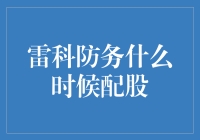 雷科防务什么时候配股